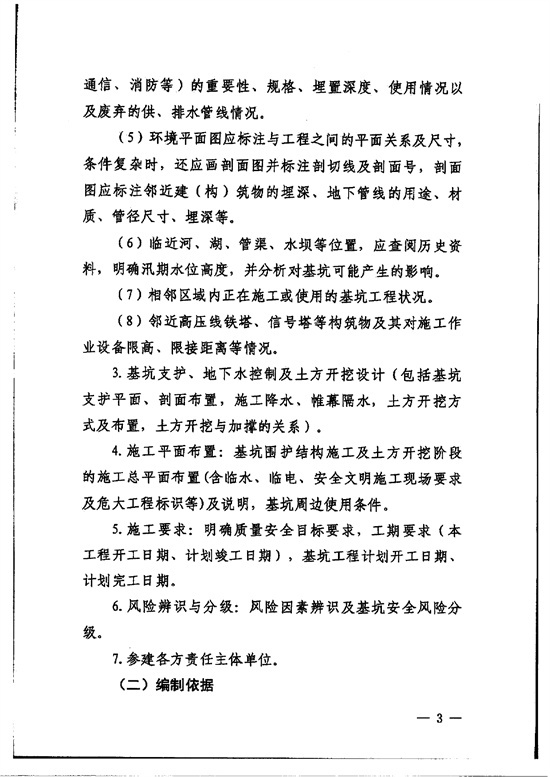 通信、消防等）的重要性、规格、埋置深度、使用情况以及废弃的供、排水管线情况。

（5）环境平面图应标注与工程之间的平面关系及尺寸，条件复杂时，还应画剖面图并标注剖切线及剖面号，剖面图应标注邻近建（构）筑物的埋深、地下管线的用途、材质、管径尺寸、埋深等。

（6）临近河、湖、管渠、水坝等位置，应查阅历史资料，明确汛期水位高度，并分析对基坑可能产生的影响。

（7）相邻区域内正在施工或使用的基坑工程状况。

（8）邻近高压线铁塔、信号塔等构筑物及其对施工作业设备限高、限接距离等情况。

3. 基坑支护、地下水控制及土方开挖设计（包括基坑支护平面、剖面布置，施工降水、帷幕隔水，土方开挖方式及布置，土方开挖与加撑的关系）。

4. 施工平面布置：基坑围护结构施工及土方开挖阶段的施工总平面布置(含临水、临电、安全文明施工现场要求及危大工程标识等)及说明，基坑周边使用条件。

5. 施工要求：明确质量安全目标要求，工期要求（本工程开工日期、计划竣工日期），基坑工程计划开工日期、计划完工日期。

6. 风险辨识与分级：风险因素辨识及基坑安全风险分级。

7. 参建各方责任主体单位。

（二）编制依据

— 3 —